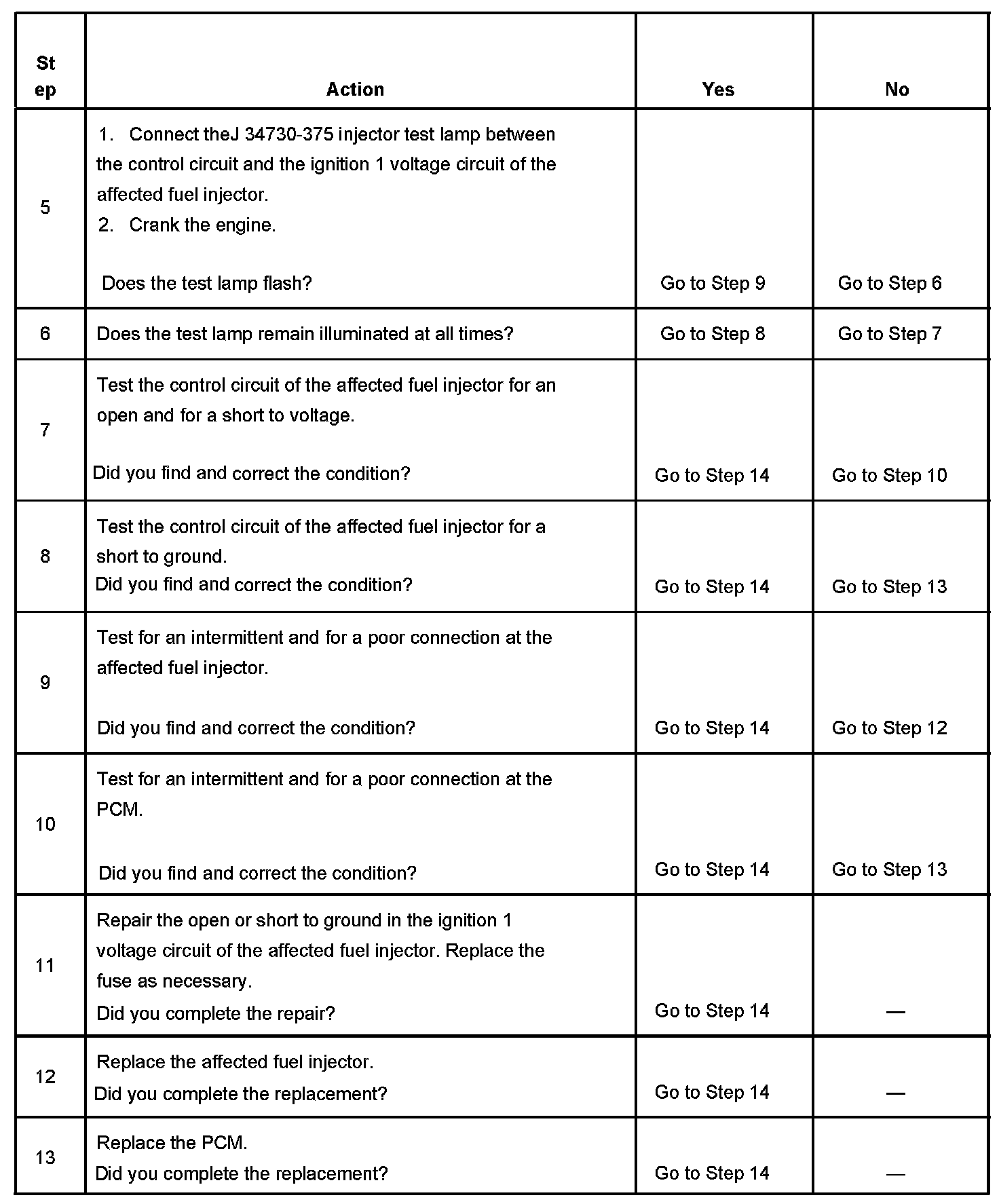 | Step | Action | Yes | No |
|---|---|---|---|
| 5 | 1. Connect theJ 34730-375 injector test lamp between the control circuit and the ignition 1 voltage circuit of the affected fuel injector. 2. Crank the engine. Does the test lamp flash? | Go to Step 9 | Go to Step 6 |
| 6 | Does the test lamp remain illuminated at all times? | Go to Step 8 | Go to Step 7 |
| 7 | Test the control circuit of the affected fuel injector for an open and for a short to voltage. Did you find and correct the condition? | Go to Step 14 | Go to Step 10 |
| 8 | Test the control circuit of the affected fuel injector for a short to ground. Did you find and correct the condition? | Go to Step 14 | Go to Step 13 |
| 9 | Test for an intermittent and for a poor connection at the affected fuel injector. Did you find and correct the condition? | Go to Step 14 | Go to Step 12 |
| 10 | Test for an intermittent and for a poor connection at the PCM. Did you find and correct the condition? | Go to Step 14 | Go to Step 13 |
| 11 | Repair the open or short to ground in the ignition 1 voltage circuit of the affected fuel injector. Replace the fuse as necessary. Did you complete the repair? | Go to Step 14 | — |
| 12 | Replace the affected fuel injector. Did you complete the replacement? | Go to Step 14 | — |
| 13 | Replace the PCM. Did you complete the replacement? | Go to Step 14 | — |